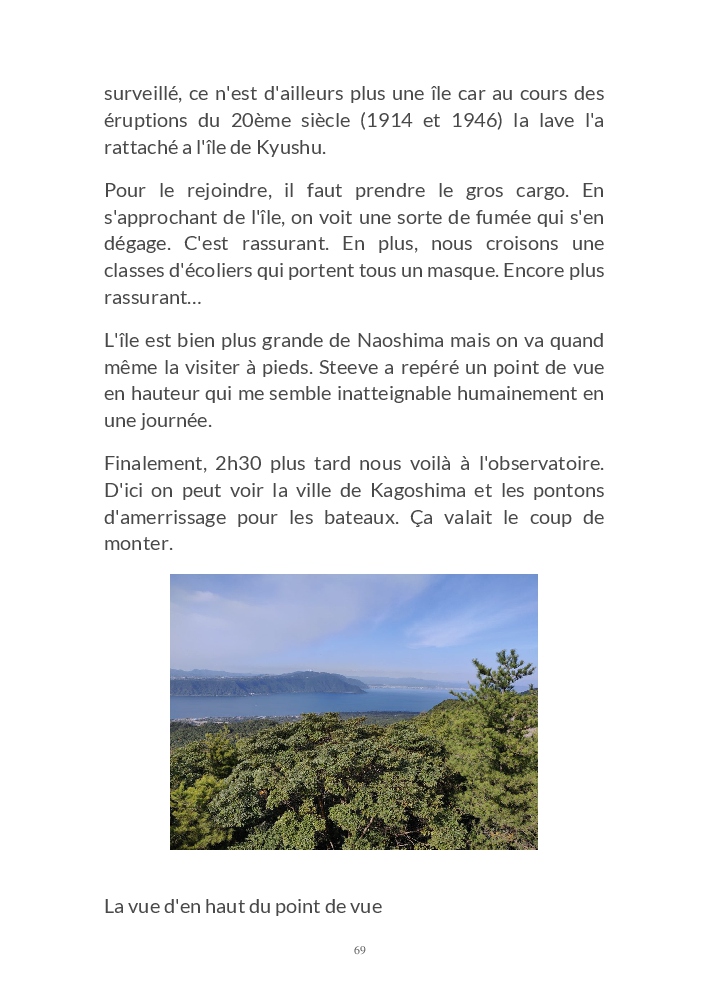 surveillé, ce n'est d'ailleurs plus une île car au cours des éruptions du 20ème siècle (1914 et 1946) la lave l'a rattaché a l'île de Kyushu.

Pour le rejoindre, il faut prendre le gros cargo. En s'approchant de l'île, on voit une sorte de fumée qui s'en dégage. C'est rassurant. En plus, nous croisons une classes d'écoliers qui portent tous un masque. Encore plus rassurant…

L'île est bien plus grande de Naoshima mais on va quand même la visiter à pieds. Steeve a repéré un point de vue en hauteur qui me semble inatteignable humainement en une journée.

Finalement, 2h30 plus tard nous voilà à l'observatoire. D'ici on peut voir la ville de Kagoshima et les pontons d'amerrissage pour les bateaux. Ça valait le coup de monter.

La vue d'en haut du point de vue

69